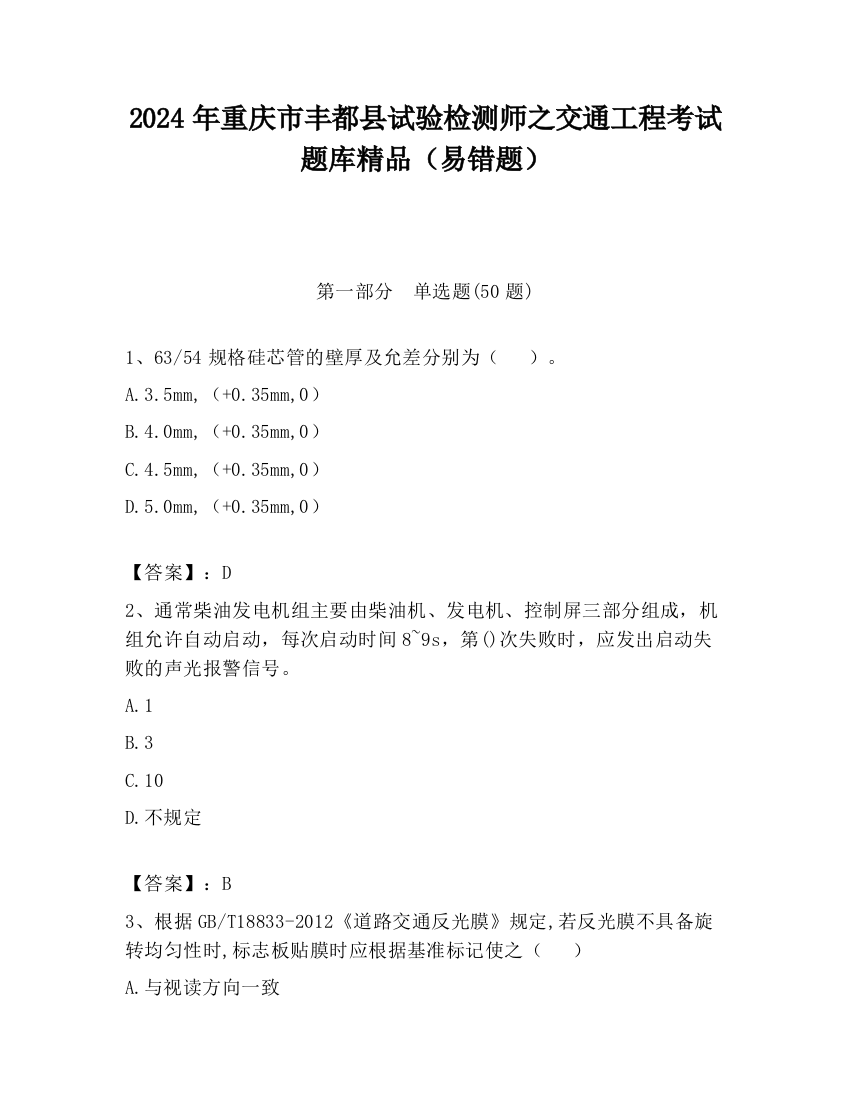 2024 年重庆市丰都县试验检测师之交通工程考试题库精品（易错题）

第一部分　单选题(50 题)

1、63/54 规格硅芯管的壁厚及允差分别为（　　）。

A.3.5mm,（+0.35mm,0）

B.4.0mm,（+0.35mm,0）

C.4.5mm,（+0.35mm,0）

D.5.0mm,（+0.35mm,0）

【答案】：D

2、通常柴油发电机组主要由柴油机、发电机、控制屏三部分组成，机组允许自动启动，每次启动时间 8~9s，第()次失败时，应发出启动失败的声光报警信号。

A.1

B.3

C.10

D.不规定

【答案】：B

3、根据 GB/T18833-2012《道路交通反光膜》规定,若反光膜不具备旋转均匀性时,标志板贴膜时应根据基准标记使之（　　）

A.与视读方向一致